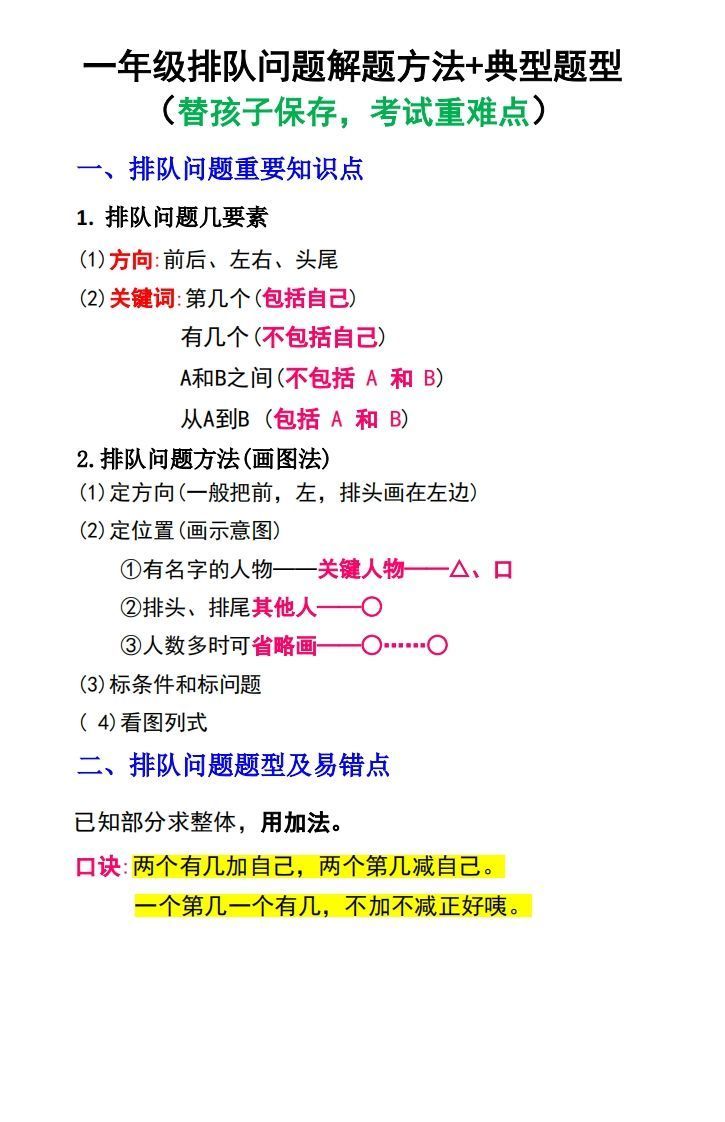 一年级排队问题解题方法+典型题型
（替孩子保存，考试重难点）

一、排队问题重要知识点

1. 排队问题几要素

(1)方向:前后、左右、头尾

(2)关键词:第几个(包括自己)
有几个(不包括自己)
A和B之间(不包括 A 和 B)
从A到B (包括 A 和 B)

2.排队问题方法(画图法)

(1)定方向(一般把前，左，排头画在左边)

(2)定位置(画示意图)
①有名字的人物——关键人物——△、口
②排头、排尾其他人——○
③人数多时可省略画——○……○

(3)标条件和标问题

( 4)看图列式

二、排队问题题型及易错点

已知部分求整体，用加法。

口诀:两个有几加自己，两个第几减自己。
一个第几一个有几，不加不减正好咦。